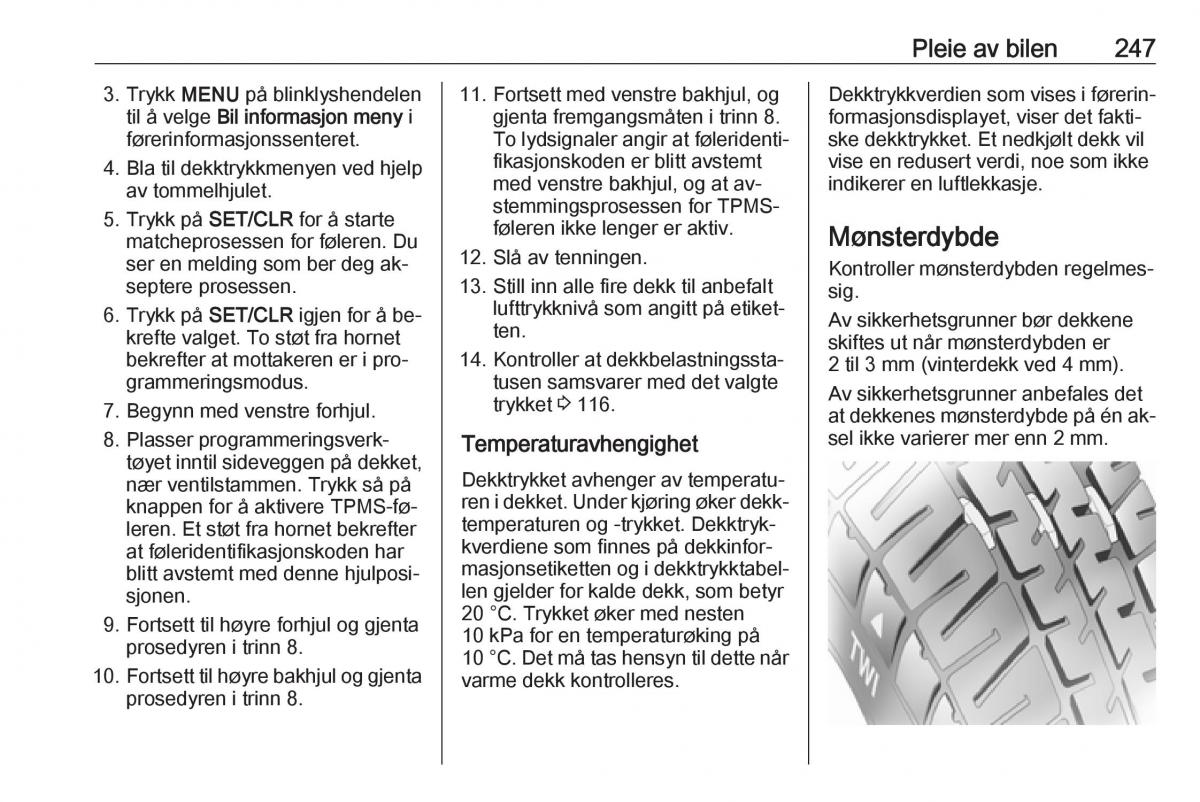 Pleie av bilen 247

3. Trykk MENU på blinklyshendelen til å velge Bil informasjon meny i førerinformasjonssenteret.

4. Bla til dekktrykkmenyen ved hjelp av tommelhjulet.

5. Trykk på SET/CLR for å starte matcheprosessen for føleren. Du ser en melding som ber deg akseptere prosessen.

6. Trykk på SET/CLR igjen for å bekrefte valget. To støt fra hornet bekrefter at mottakeren er i programmeringsmodus.

7. Begynn med venstre forhjul.

8. Plasser programmeringsverktøyet inntil sideveggen på dekket, nær ventilstammen. Trykk så på knappen for å aktivere TPMS-føleren. Et støt fra hornet bekrefter at føleridentifikasjonskoden har blitt avstemt med denne hjulposisjonen.

9. Fortsett til høyre forhjul og gjenta prosedyren i trinn 8.

10. Fortsett til høyre bakhjul og gjenta prosedyren i trinn 8.

11. Fortsett med venstre bakhjul, og gjenta fremgangsmåten i trinn 8. To lydsignaler angir at føleridentifikasjonskoden er blitt avstemt med venstre bakhjul, og at avstemmingsprosessen for TPMS-føleren ikke lenger er aktiv.

12. Slå av tenningen.

13. Still inn alle fire dekk til anbefalt lufttrykknivå som angitt på etiketten.

14. Kontroller at dekkbelastningsstatusen samsvarer med det valgte trykket ⇨ 116.

Temperaturavhengighet

Dekktrykket avhenger av temperaturen i dekket. Under kjøring øker dekktemperaturen og -trykket. Dekktrykkverdiene som finnes på dekkinformasjonsetiketten og i dekktrykktabellen gjelder for kalde dekk, som betyr 20 °C. Trykket øker med nesten 10 kPa for en temperaturøking på 10 °C. Det må tas hensyn til dette når varme dekk kontrolleres.

Dekktrykkverdien som vises i førerinformasjonsdisplayet, viser det faktiske dekktrykket. Et nedkjølt dekk vil vise en redusert verdi, noe som ikke indikerer en luftlekkasje.

Mønsterdybde

Kontroller mønsterdybden regelmessig.

Av sikkerhetsgrunner bør dekkene skiftes ut når mønsterdybden er 2 til 3 mm (vinterdekk ved 4 mm).

Av sikkerhetsgrunner anbefales det at dekkenes mønsterdybde på én aksel ikke varierer mer enn 2 mm.

TWI